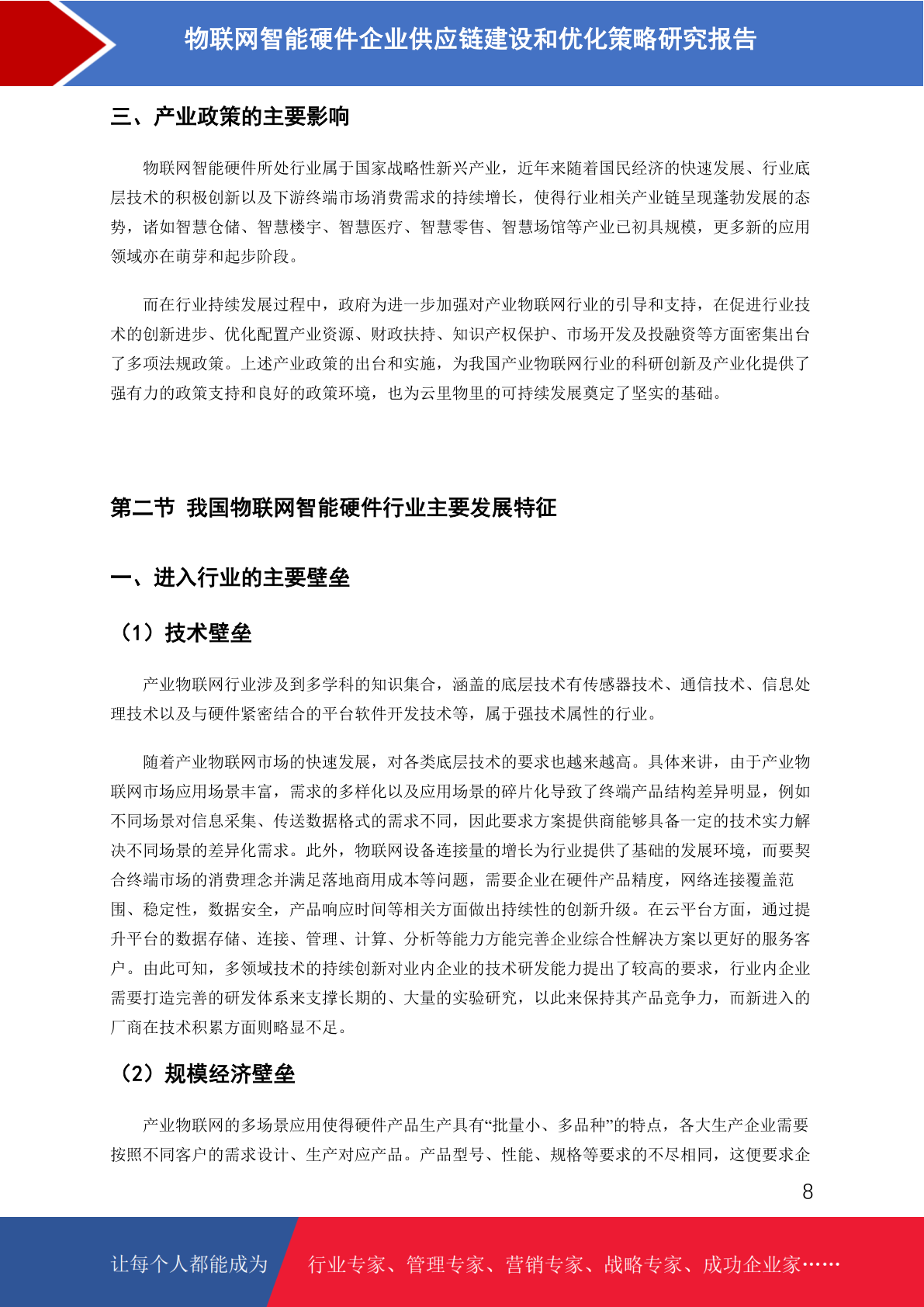 物联网智能硬件企业供应链建设和优化策略研究报告

三、产业政策的主要影响

物联网智能硬件所处行业属于国家战略性新兴产业，近年来随着国民经济的快速发展、行业底层技术的积极创新以及下游终端市场消费需求的持续增长，使得行业相关产业链呈现蓬勃发展的态势，诸如智慧仓储、智慧楼宇、智慧医疗、智慧零售、智慧场馆等产业已初具规模，更多新的应用领域亦在萌芽和起步阶段。

而在行业持续发展过程中，政府为进一步加强对产业物联网行业的引导和支持，在促进行业技术的创新进步、优化配置产业资源、财政扶持、知识产权保护、市场开发及投融资等方面密集出台了多项法规政策。上述产业政策的出台和实施，为我国产业物联网行业的科研创新及产业化提供了强有力的政策支持和良好的政策环境，也为云里物里的可持续发展奠定了坚实的基础。

第二节 我国物联网智能硬件行业主要发展特征

一、进入行业的主要壁垒

（1）技术壁垒

产业物联网行业涉及到多学科的知识集合，涵盖的底层技术有传感器技术、通信技术、信息处理技术以及与硬件紧密结合的平台软件开发技术等，属于强技术属性的行业。

随着产业物联网市场的快速发展，对各类底层技术的要求也越来越高。具体来讲，由于产业物联网市场应用场景丰富，需求的多样化以及应用场景的碎片化导致了终端产品结构差异明显，例如不同场景对信息采集、传送数据格式的需求不同，因此要求方案提供商能够具备一定的技术实力解决不同场景的差异化需求。此外，物联网设备连接量的增长为行业提供了基础的发展环境，而要契合终端市场的消费理念并满足落地商用成本等问题，需要企业在硬件产品精度，网络连接覆盖范围、稳定性，数据安全，产品响应时间等相关方面做出持续性的创新升级。在云平台方面，通过提升平台的数据存储、连接、管理、计算、分析等能力方能完善企业综合性解决方案以更好的服务客户。由此可知，多领域技术的持续创新对业内企业的技术研发能力提出了较高的要求，行业内企业需要打造完善的研发体系来支撑长期的、大量的实验研究，以此来保持其产品竞争力，而新进入的厂商在技术积累方面则略显不足。

（2）规模经济壁垒

产业物联网的多场景应用使得硬件产品生产具有“批量小、多品种”的特点，各大生产企业需要按照不同客户的需求设计、生产对应产品。产品型号、性能、规格等要求的不尽相同，这便要求企

8

让每个人都能成为 行业专家、管理专家、营销专家、战略专家、成功企业家……